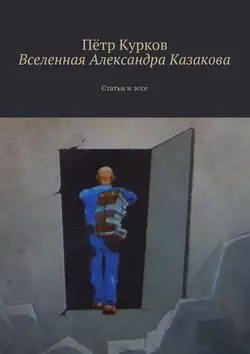 Пётр Курков
Вселенная Александра Казакова

Статьи и эссе